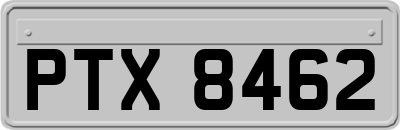 PTX 8462